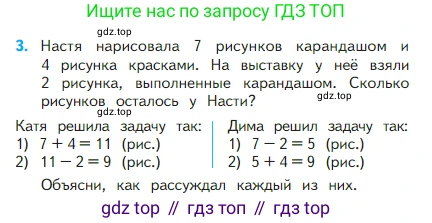 Ищите нас по запросу ГДЗ ТОП

gdz.top

3. Настя нарисовала 7 рисунков карандашом и 4 рисунка красками. На выставку у неё взяли 2 рисунка, выполненные карандашом. Сколько рисунков осталось у Насти?

gdz.top

gdz.top

Катя решила задачу так:
1) $7 + 4 = 11$ (рис.)
2) $11 - 2 = 9$ (рис.)

Дима решил задачу так:
1) $7 - 2 = 5$ (рис.)
2) $5 + 4 = 9$ (рис.)

Объясни, как рассуждал каждый из них.

gdz top // гдз топ // гдз top